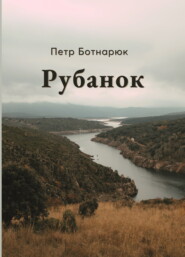 Петр Ботнарюк

Рубанок